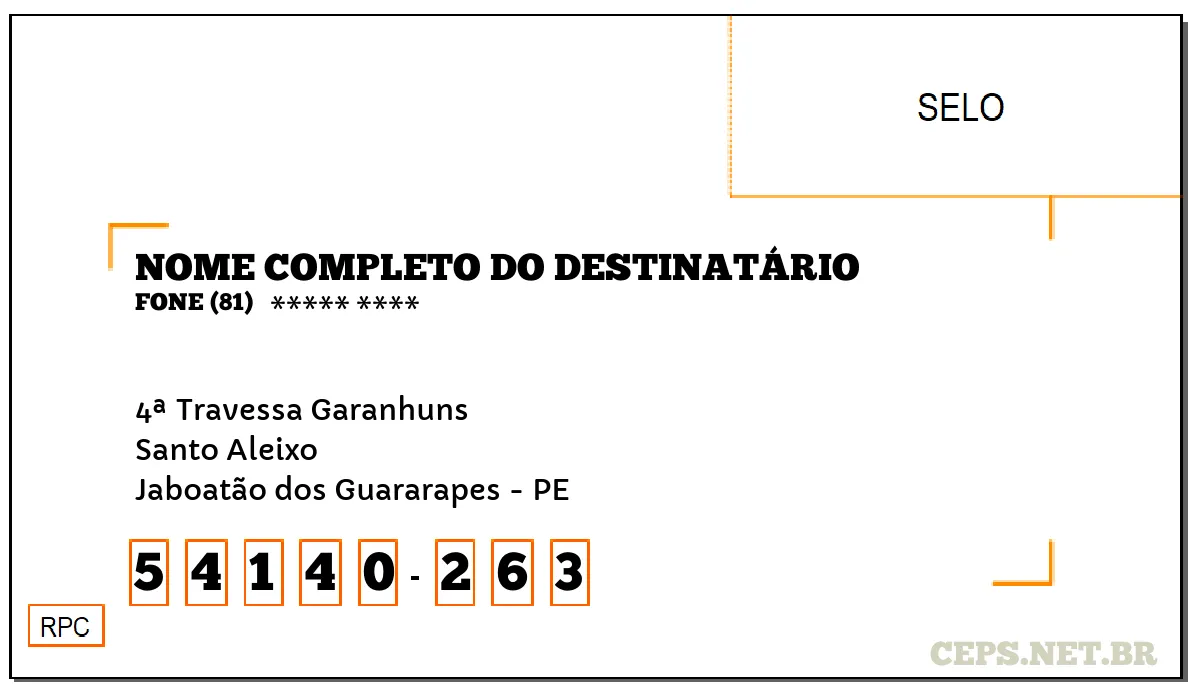 SELO

NOME COMPLETO DO DESTINATÁRIO
FONE (81) ***** ****

4ª Travessa Garanhuns
Santo Aleixo
Jaboatão dos Guararapes - PE

5 4 1 4 0 - 2 6 3

RPC

CEPS.NET.BR